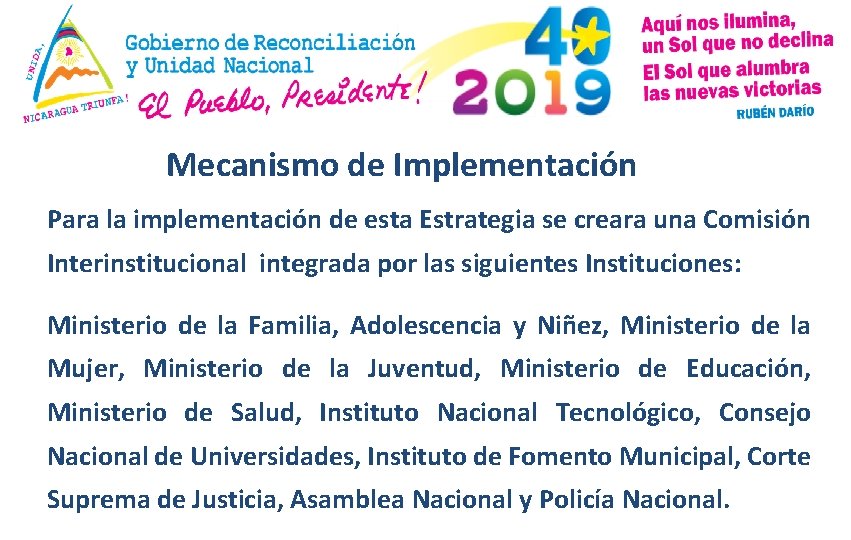 UNIDA, NICARAGUA TRIUNFA!

Gobierno de Reconciliación y Unidad Nacional

El Pueblo, Presidente!

40
2019

Aquí nos ilumina, un Sol que no declina
El Sol que alumbra las nuevas victorias
RUBÉN DARÍO

Mecanismo de Implementación

Para la implementación de esta Estrategia se creara una Comisión Interinstitucional integrada por las siguientes Instituciones:

Ministerio de la Familia, Adolescencia y Niñez, Ministerio de la Mujer, Ministerio de la Juventud, Ministerio de Educación, Ministerio de Salud, Instituto Nacional Tecnológico, Consejo Nacional de Universidades, Instituto de Fomento Municipal, Corte Suprema de Justicia, Asamblea Nacional y Policía Nacional.